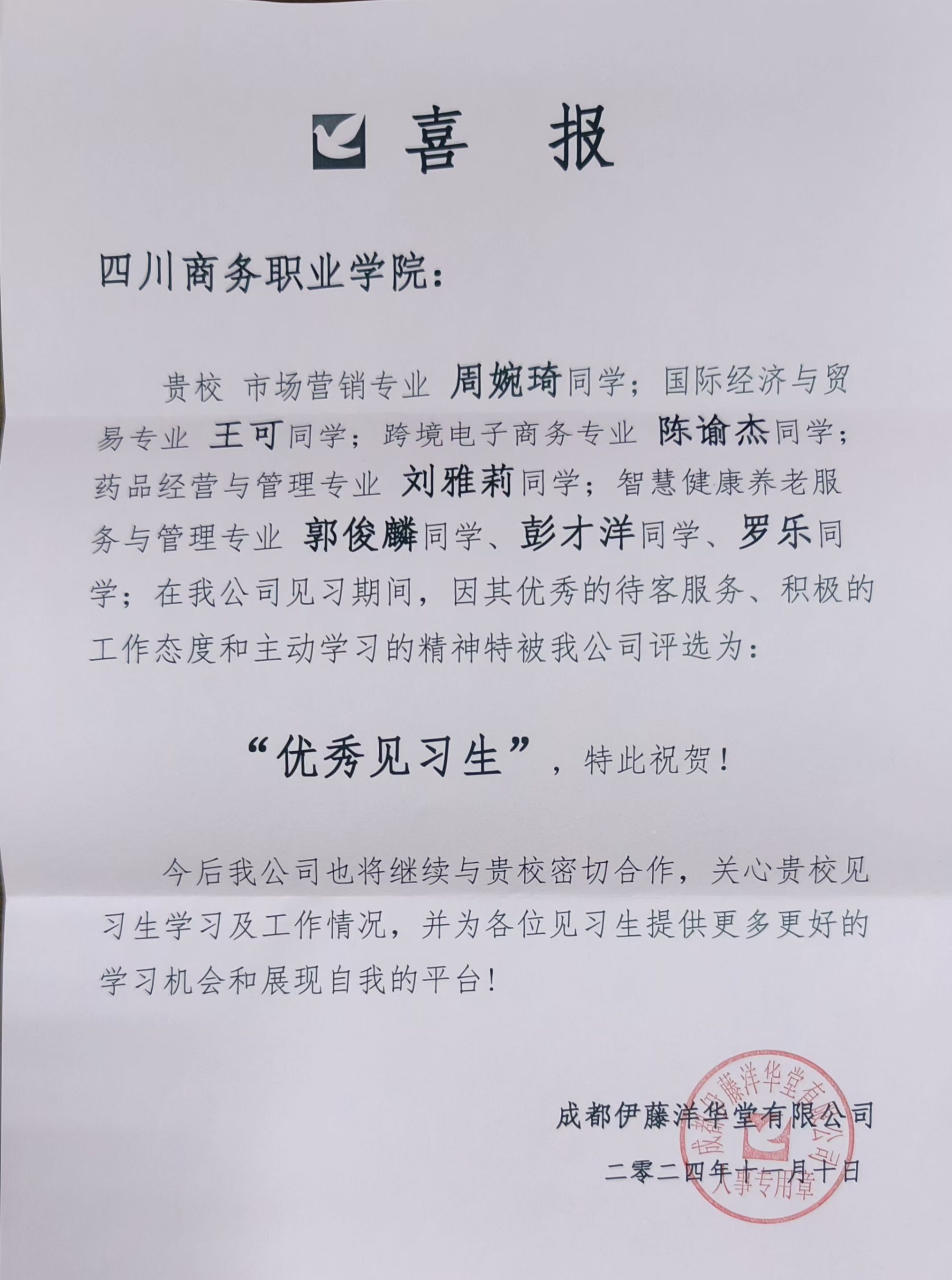 喜 报

四川商务职业学院：

贵校 市场营销专业 周婉琦同学；国际经济与贸易专业 王可同学；跨境电子商务专业 陈谕杰同学；药品经营与管理专业 刘雅莉同学；智慧健康养老服务与管理专业 郭俊麟同学、彭才洋同学、罗乐同学；在我公司见习期间，因其优秀的待客服务、积极的工作态度和主动学习的精神特被我公司评选为：

“优秀见习生”，特此祝贺！

今后我公司也将继续与贵校密切合作，关心贵校见习生学习及工作情况，并为各位见习生提供更多更好的学习机会和展现自我的平台！

成都伊藤洋华堂有限公司
二零二四年十一月十日

成都伊藤洋华堂有限公司
人事专用章